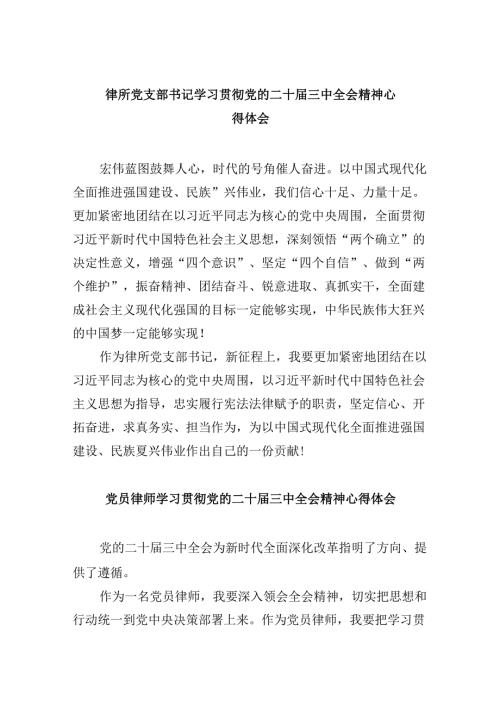 律所党支部书记学习贯彻党的二十届三中全会精神心得体会

宏伟蓝图鼓舞人心，时代的号角催人奋进。以中国式现代化全面推进强国建设、民族”兴伟业，我们信心十足、力量十足。更加紧密地团结在以习近平同志为核心的党中央周围，全面贯彻习近平新时代中国特色社会主义思想，深刻领悟“两个确立”的决定性意义，增强“四个意识”、坚定“四个自信”、做到“两个维护”，振奋精神、团结奋斗、锐意进取、真抓实干，全面建成社会主义现代化强国的目标一定能够实现，中华民族伟大狂兴的中国梦一定能够实现！

作为律所党支部书记，新征程上，我要更加紧密地团结在以习近平同志为核心的党中央周围，以习近平新时代中国特色社会主义思想为指导，忠实履行宪法法律赋予的职责，坚定信心、开拓奋进，求真务实、担当作为，为以中国式现代化全面推进强国建设、民族夏兴伟业作出自己的一份贡献!

党员律师学习贯彻党的二十届三中全会精神心得体会

党的二十届三中全会为新时代全面深化改革指明了方向、提供了遵循。

作为一名党员律师，我要深入领会全会精神，切实把思想和行动统一到党中央决策部署上来。作为党员律师，我要把学习贯